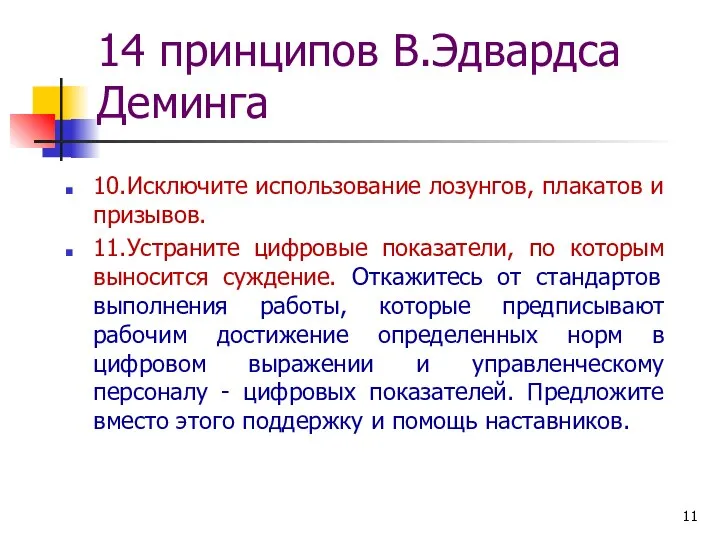 14 принципов В.Эдвардса Деминга

10.Исключите использование лозунгов, плакатов и призывов.

11.Устраните цифровые показатели, по которым выносится суждение. Откажитесь от стандартов выполнения работы, которые предписывают рабочим достижение определенных норм в цифровом выражении и управленческому персоналу - цифровых показателей. Предложите вместо этого поддержку и помощь наставников.

11